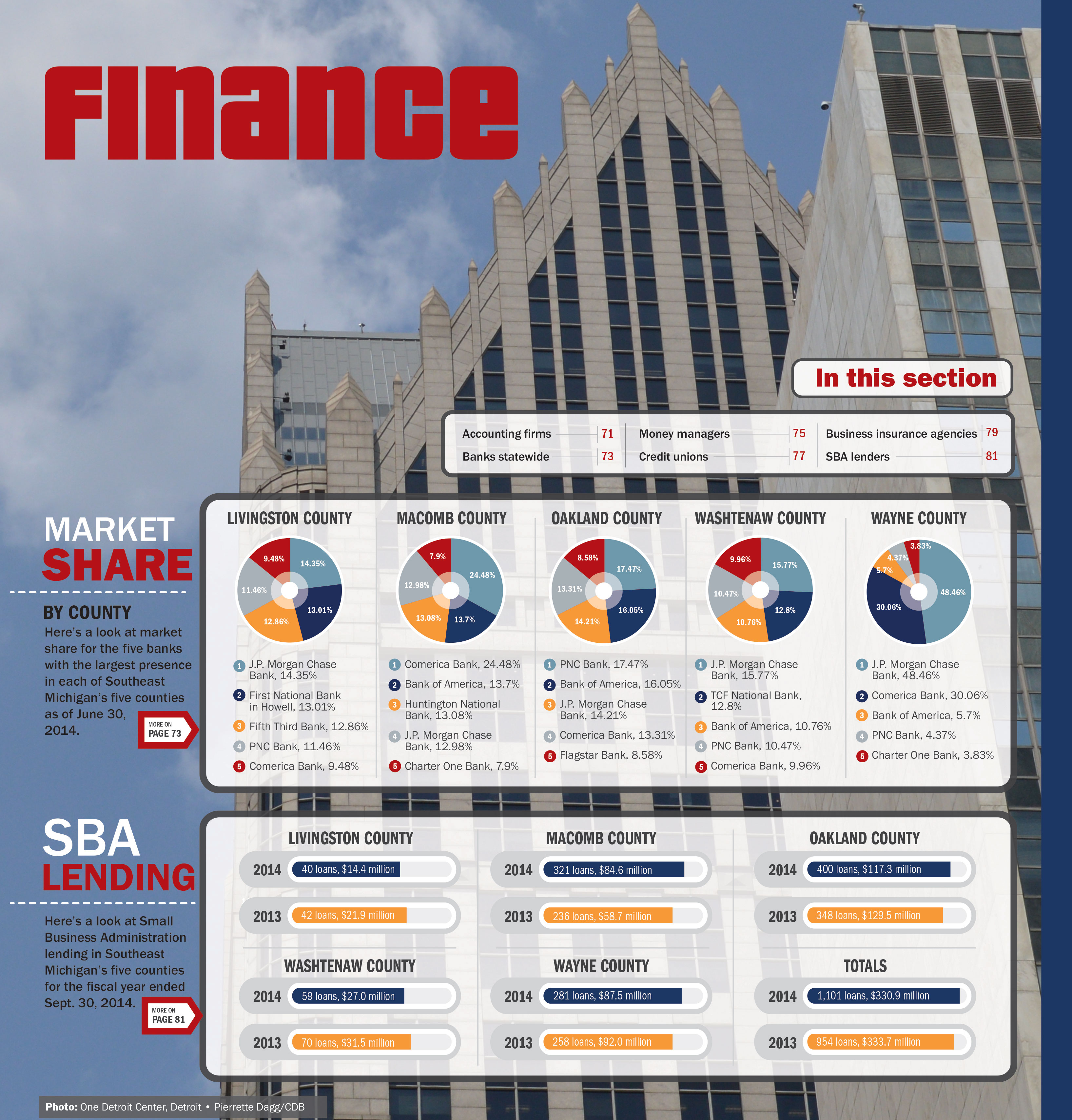 Finance

In this section

Accounting firms 71
Banks statewide 73
Money managers 75
Credit unions 77
Business insurance agencies 79
SBA lenders 81

MARKET SHARE

BY COUNTY

Here's a look at market share for the five banks with the largest presence in each of Southeast Michigan's five counties as of June 30, 2014.

MORE ON PAGE 73

LIVINGSTON COUNTY

9.48% 14.35% 11.46% 13.01% 12.86%

1 J.P. Morgan Chase Bank, 14.35%
2 First National Bank in Howell, 13.01%
3 Fifth Third Bank, 12.86%
4 PNC Bank, 11.46%
5 Comerica Bank, 9.48%

MACOMB COUNTY

7.9% 24.48% 12.98% 13.08% 13.7%

1 Comerica Bank, 24.48%
2 Bank of America, 13.7%
3 Huntington National Bank, 13.08%
4 J.P. Morgan Chase Bank, 12.98%
5 Charter One Bank, 7.9%

OAKLAND COUNTY

8.58% 17.47% 13.31% 16.05% 14.21%

1 PNC Bank, 17.47%
2 Bank of America, 16.05%
3 J.P. Morgan Chase Bank, 14.21%
4 Comerica Bank, 13.31%
5 Flagstar Bank, 8.58%

WASHTENAW COUNTY

9.96% 15.77% 10.47% 12.8% 10.76%

1 J.P. Morgan Chase Bank, 15.77%
2 TCF National Bank, 12.8%
3 Bank of America, 10.76%
4 PNC Bank, 10.47%
5 Comerica Bank, 9.96%

WAYNE COUNTY

3.83% 4.37% 5.7% 48.46% 30.06%

1 J.P. Morgan Chase Bank, 48.46%
2 Comerica Bank, 30.06%
3 Bank of America, 5.7%
4 PNC Bank, 4.37%
5 Charter One Bank, 3.83%

SBA LENDING

Here's a look at Small Business Administration lending in Southeast Michigan's five counties for the fiscal year ended Sept. 30, 2014.

MORE ON PAGE 81

LIVINGSTON COUNTY
2014 40 loans, $14.4 million
2013 42 loans, $21.9 million

MACOMB COUNTY
2014 321 loans, $84.6 million
2013 236 loans, $58.7 million

OAKLAND COUNTY
2014 400 loans, $117.3 million
2013 348 loans, $129.5 million

WASHTENAW COUNTY
2014 59 loans, $27.0 million
2013 70 loans, $31.5 million

WAYNE COUNTY
2014 281 loans, $87.5 million
2013 258 loans, $92.0 million

TOTALS
2014 1,101 loans, $330.9 million
2013 954 loans, $333.7 million

Photo: One Detroit Center, Detroit • Pierrette Dagg/CDB